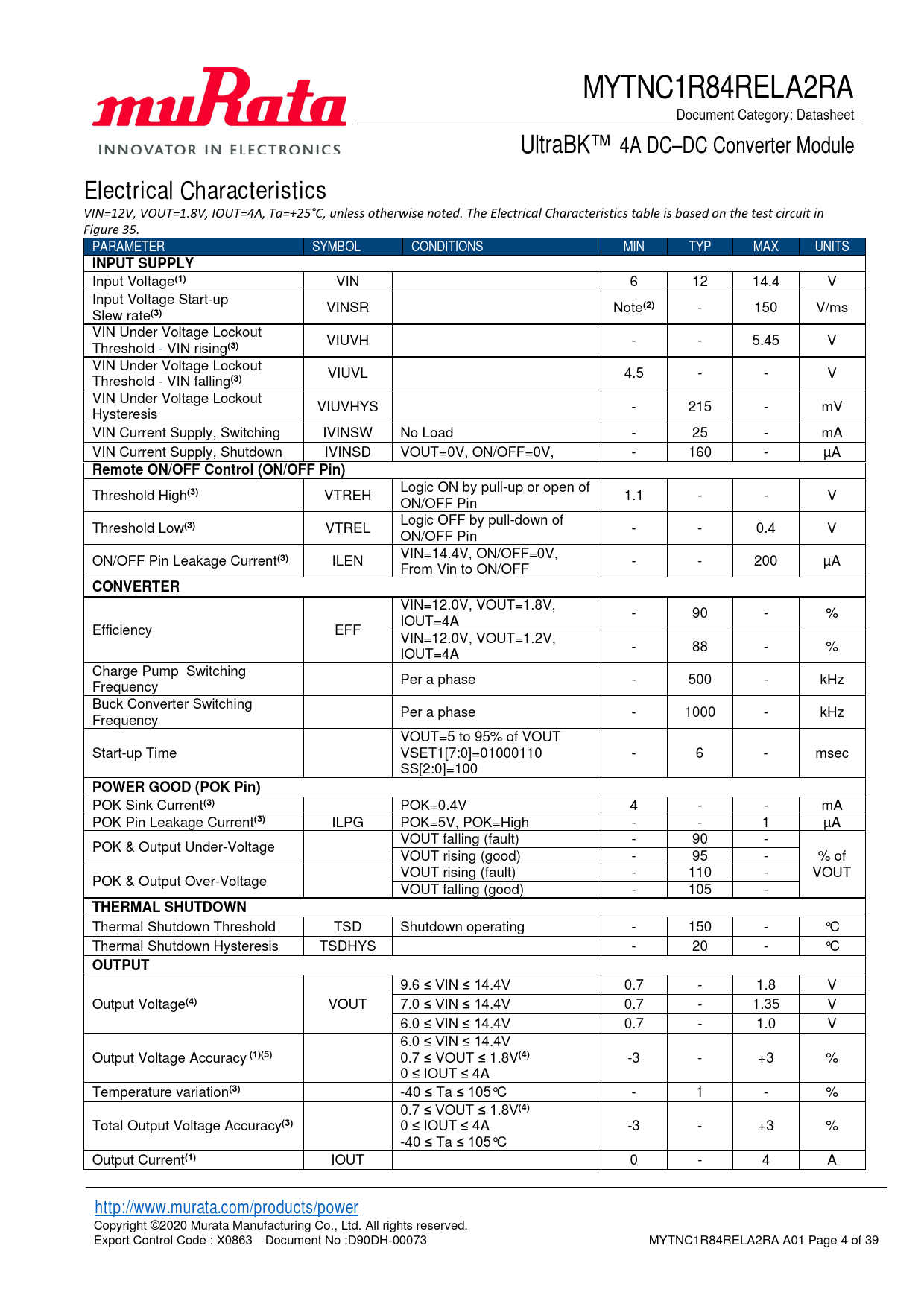 muRata
INNOVATOR IN ELECTRONICS

MYTNC1R84RELA2RA
Document Category: Datasheet
UltraBK™ 4A DC–DC Converter Module

Electrical Characteristics

VIN=12V, VOUT=1.8V, IOUT=4A, Ta=+25°C, unless otherwise noted. The Electrical Characteristics table is based on the test circuit in Figure 35.

| PARAMETER | SYMBOL | CONDITIONS | MIN | TYP | MAX | UNITS |
|---|---|---|---|---|---|---|
| INPUT SUPPLY | | | | | | |
| Input Voltage$^{(1)}$ | VIN | | 6 | 12 | 14.4 | V |
| Input Voltage Start-up Slew rate$^{(3)}$ | VINSR | | Note$^{(2)}$ | - | 150 | V/ms |
| VIN Under Voltage Lockout Threshold - VIN rising$^{(3)}$ | VIUVH | | - | - | 5.45 | V |
| VIN Under Voltage Lockout Threshold - VIN falling$^{(3)}$ | VIUVL | | 4.5 | - | - | V |
| VIN Under Voltage Lockout Hysteresis | VIUVHYS | | - | 215 | - | mV |
| VIN Current Supply, Switching | IVINSW | No Load | - | 25 | - | mA |
| VIN Current Supply, Shutdown | IVINSD | VOUT=0V, ON/OFF=0V, | - | 160 | - | µA |
| Remote ON/OFF Control (ON/OFF Pin) | | | | | | |
| Threshold High$^{(3)}$ | VTREH | Logic ON by pull-up or open of ON/OFF Pin | 1.1 | - | - | V |
| Threshold Low$^{(3)}$ | VTREL | Logic OFF by pull-down of ON/OFF Pin | - | - | 0.4 | V |
| ON/OFF Pin Leakage Current$^{(3)}$ | ILEN | VIN=14.4V, ON/OFF=0V, From Vin to ON/OFF | - | - | 200 | µA |
| CONVERTER | | | | | | |
| Efficiency | EFF | VIN=12.0V, VOUT=1.8V, IOUT=4A | - | 90 | - | % |
| | | VIN=12.0V, VOUT=1.2V, IOUT=4A | - | 88 | - | % |
| Charge Pump Switching Frequency | | Per a phase | - | 500 | - | kHz |
| Buck Converter Switching Frequency | | Per a phase | - | 1000 | - | kHz |
| Start-up Time | | VOUT=5 to 95% of VOUT VSET1[7:0]=01000110 SS[2:0]=100 | - | 6 | - | msec |
| POWER GOOD (POK Pin) | | | | | | |
| POK Sink Current$^{(3)}$ | | POK=0.4V | 4 | - | - | mA |
| POK Pin Leakage Current$^{(3)}$ | ILPG | POK=5V, POK=High | - | - | 1 | µA |
| POK & Output Under-Voltage | | VOUT falling (fault) | - | 90 | - | % of VOUT |
| | | VOUT rising (good) | - | 95 | - | |
| POK & Output Over-Voltage | | VOUT rising (fault) | - | 110 | - | |
| | | VOUT falling (good) | - | 105 | - | |
| THERMAL SHUTDOWN | | | | | | |
| Thermal Shutdown Threshold | TSD | Shutdown operating | - | 150 | - | ℃ |
| Thermal Shutdown Hysteresis | TSDHYS | | - | 20 | - | ℃ |
| OUTPUT | | | | | | |
| Output Voltage$^{(4)}$ | VOUT | 9.6 ≤ VIN ≤ 14.4V | 0.7 | - | 1.8 | V |
| | | 7.0 ≤ VIN ≤ 14.4V | 0.7 | - | 1.35 | V |
| | | 6.0 ≤ VIN ≤ 14.4V | 0.7 | - | 1.0 | V |
| Output Voltage Accuracy $^{(1)(5)}$ | | 6.0 ≤ VIN ≤ 14.4V 0.7 ≤ VOUT ≤ 1.8V$^{(4)}$ 0 ≤ IOUT ≤ 4A | -3 | - | +3 | % |
| Temperature variation$^{(3)}$ | | -40 ≤ Ta ≤ 105℃ | - | 1 | - | % |
| Total Output Voltage Accuracy$^{(3)}$ | | 0.7 ≤ VOUT ≤ 1.8V$^{(4)}$ 0 ≤ IOUT ≤ 4A -40 ≤ Ta ≤ 105℃ | -3 | - | +3 | % |
| Output Current$^{(1)}$ | IOUT | | 0 | - | 4 | A |

http://www.murata.com/products/power
Copyright ©2020 Murata Manufacturing Co., Ltd. All rights reserved.
Export Control Code : X0863 Document No :D90DH-00073
MYTNC1R84RELA2RA A01 Page 4 of 39